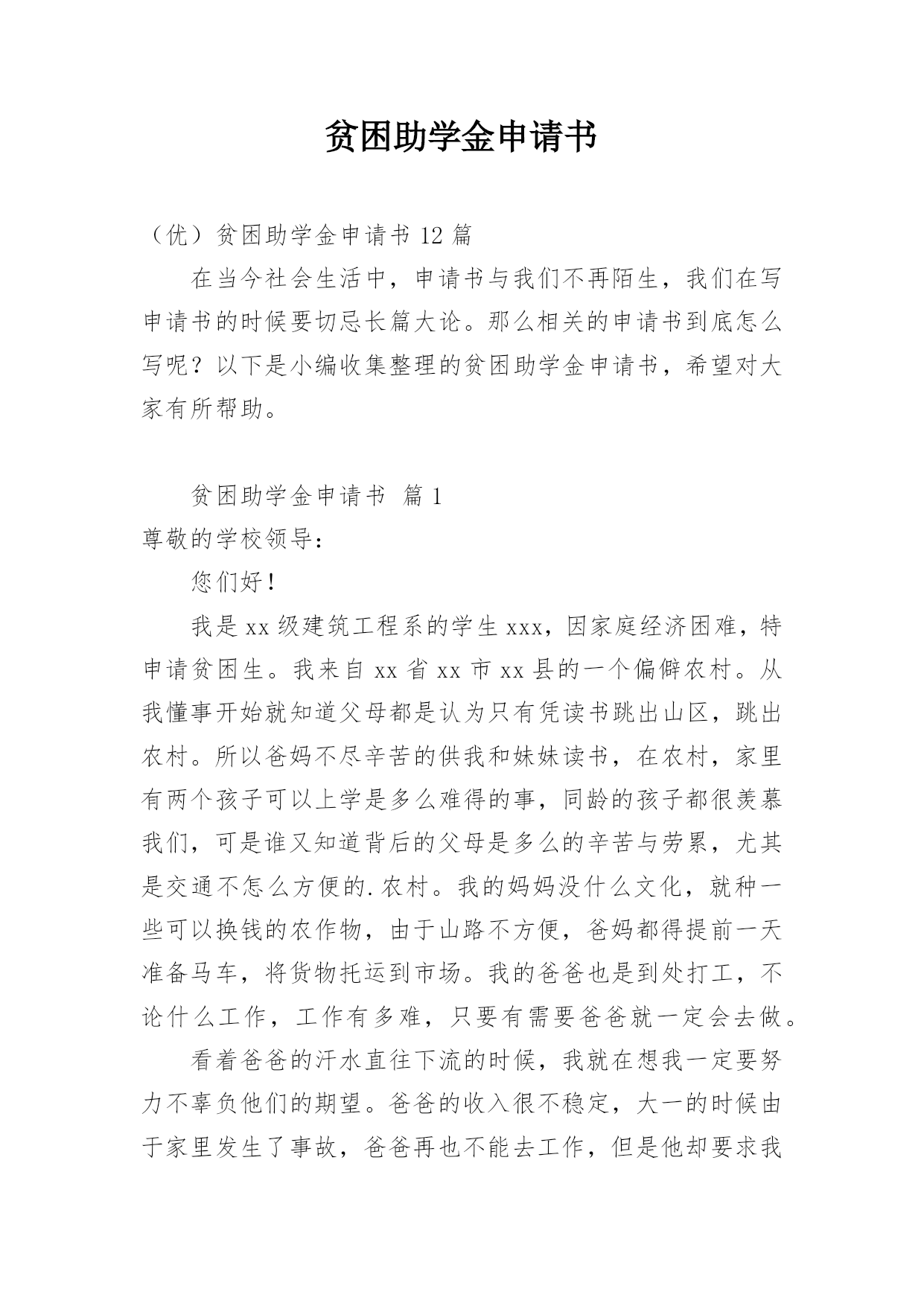 贫困助学金申请书

（优）贫困助学金申请书 12 篇

在当今社会生活中，申请书与我们不再陌生，我们在写申请书的时候要切忌长篇大论。那么相关的申请书到底怎么写呢？以下是小编收集整理的贫困助学金申请书，希望对大家有所帮助。

贫困助学金申请书 篇 1

尊敬的学校领导：

您们好！

我是 xx 级建筑工程系的学生 xxx，因家庭经济困难，特申请贫困生。我来自 xx 省 xx 市 xx 县的一个偏僻农村。从我懂事开始就知道父母都是认为只有凭读书跳出山区，跳出农村。所以爸妈不尽辛苦的供我和妹妹读书，在农村，家里有两个孩子可以上学是多么难得的事，同龄的孩子都很羡慕我们，可是谁又知道背后的父母是多么的辛苦与劳累，尤其是交通不怎么方便的.农村。我的妈妈没什么文化，就种一些可以换钱的农作物，由于山路不方便，爸妈都得提前一天准备马车，将货物托运到市场。我的爸爸也是到处打工，不论什么工作，工作有多难，只要有需要爸爸就一定会去做。

看着爸爸的汗水直往下流的时候，我就在想我一定要努力不辜负他们的期望。爸爸的收入很不稳定，大一的时候由于家里发生了事故，爸爸再也不能去工作，但是他却要求我